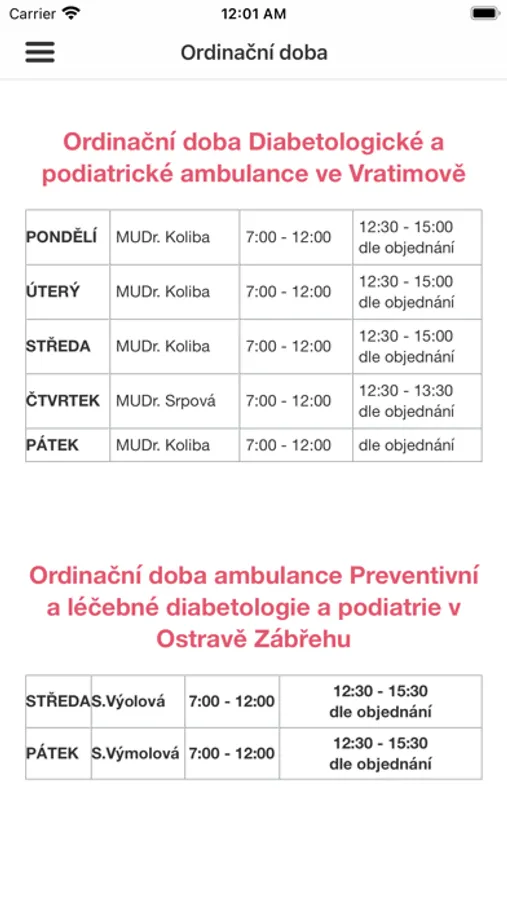 Carrier 12:01 AM

Ordinační doba

Ordinační doba Diabetologické a podiatrické ambulance ve Vratimově

| PONDĚLÍ | MUDr. Koliba | 7:00 - 12:00 | 12:30 - 15:00 dle objednání |
|---|---|---|---|
| ÚTERÝ | MUDr. Koliba | 7:00 - 12:00 | 12:30 - 15:00 dle objednání |
| STŘEDA | MUDr. Koliba | 7:00 - 12:00 | 12:30 - 15:00 dle objednání |
| ČTVRTEK | MUDr. Srpová | 7:00 - 12:00 | 12:30 - 13:30 dle objednání |
| PÁTEK | MUDr. Koliba | 7:00 - 12:00 | dle objednání |

Ordinační doba ambulance Preventivní a léčebné diabetologie a podiatrie v Ostravě Zábřehu

| STŘEDA | S.Výolová | 7:00 - 12:00 | 12:30 - 15:30 dle objednání |
|---|---|---|---|
| PÁTEK | S.Výmolová | 7:00 - 12:00 | 12:30 - 15:30 dle objednání |